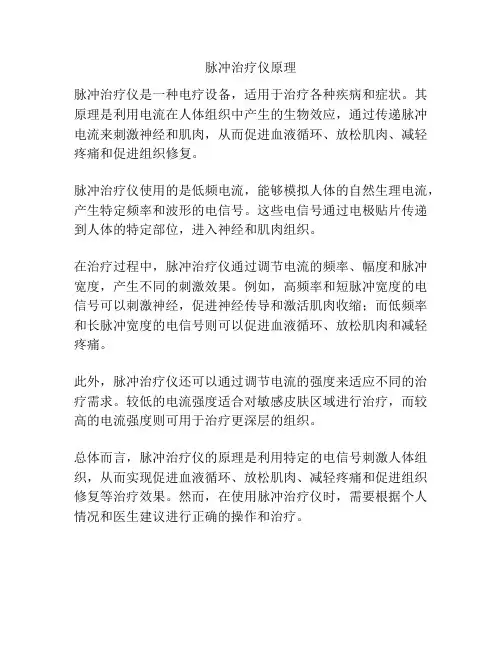 脉冲治疗仪原理

脉冲治疗仪是一种电疗设备，适用于治疗各种疾病和症状。其原理是利用电流在人体组织中产生的生物效应，通过传递脉冲电流来刺激神经和肌肉，从而促进血液循环、放松肌肉、减轻疼痛和促进组织修复。

脉冲治疗仪使用的是低频电流，能够模拟人体的自然生理电流，产生特定频率和波形的电信号。这些电信号通过电极贴片传递到人体的特定部位，进入神经和肌肉组织。

在治疗过程中，脉冲治疗仪通过调节电流的频率、幅度和脉冲宽度，产生不同的刺激效果。例如，高频率和短脉冲宽度的电信号可以刺激神经，促进神经传导和激活肌肉收缩；而低频率和长脉冲宽度的电信号则可以促进血液循环、放松肌肉和减轻疼痛。

此外，脉冲治疗仪还可以通过调节电流的强度来适应不同的治疗需求。较低的电流强度适合对敏感皮肤区域进行治疗，而较高的电流强度则可用于治疗更深层的组织。

总体而言，脉冲治疗仪的原理是利用特定的电信号刺激人体组织，从而实现促进血液循环、放松肌肉、减轻疼痛和促进组织修复等治疗效果。然而，在使用脉冲治疗仪时，需要根据个人情况和医生建议进行正确的操作和治疗。